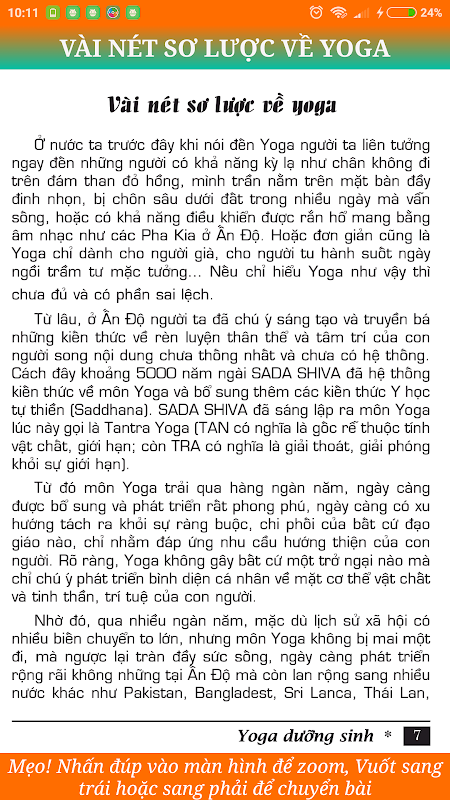 10:11 24%

VÀI NÉT SƠ LƯỢC VỀ YOGA

Vài nét sơ lược về yoga

Ở nước ta trước đây khi nói đến Yoga người ta liên tưởng ngay đến những người có khả năng kỳ lạ như chân không đi trên đám than đỏ hồng, mình trần nằm trên mặt bàn đầy đinh nhọn, bị chôn sâu dưới đất trong nhiều ngày mà vẫn sống, hoặc có khả năng điều khiển được rắn hổ mang bằng âm nhạc như các Pha Kia ở Ấn Độ. Hoặc đơn giản cũng là Yoga chỉ dành cho người già, cho người tu hành suốt ngày ngồi trầm tư mặc tưởng... Nếu chỉ hiểu Yoga như vậy thì chưa đủ và có phần sai lệch.

Từ lâu, ở Ấn Độ người ta đã chú ý sáng tạo và truyền bá những kiến thức về rèn luyện thân thể và tâm trí của con người song nội dung chưa thống nhất và chưa có hệ thống. Cách đây khoảng 5000 năm ngài SADA SHIVA đã hệ thống kiến thức về môn Yoga và bổ sung thêm các kiến thức Y học tự thiền (Saddhana). SADA SHIVA đã sáng lập ra môn Yoga lúc này gọi là Tantra Yoga (TAN có nghĩa là gốc rễ thuộc tính vật chất, giới hạn; còn TRA có nghĩa là giải thoát, giải phóng khỏi sự giới hạn).

Từ đó môn Yoga trải qua hàng ngàn năm, ngày càng được bổ sung và phát triển rất phong phú, ngày càng có xu hướng tách ra khỏi sự ràng buộc, chi phối của bất cứ đạo giáo nào, chỉ nhằm đáp ứng nhu cầu hướng thiện của con người. Rõ ràng, Yoga không gây bất cứ một trở ngại nào mà chỉ chú ý phát triển bình diện cá nhân về mặt cơ thể vật chất và tinh thần, trí tuệ của con người.

Nhờ đó, qua nhiều ngàn năm, mặc dù lịch sử xã hội có nhiều biến chuyển to lớn, nhưng môn Yoga không bị mai một đi, mà ngược lại tràn đầy sức sống, ngày càng phát triển rộng rãi không những tại Ấn Độ mà còn lan rộng sang nhiều nước khác như Pakistan, Bangladest, Sri Lanca, Thái Lan,

Yoga dưỡng sinh * 7

Mẹo! Nhấn đúp vào màn hình để zoom, Vuốt sang trái hoặc sang phải để chuyển bài